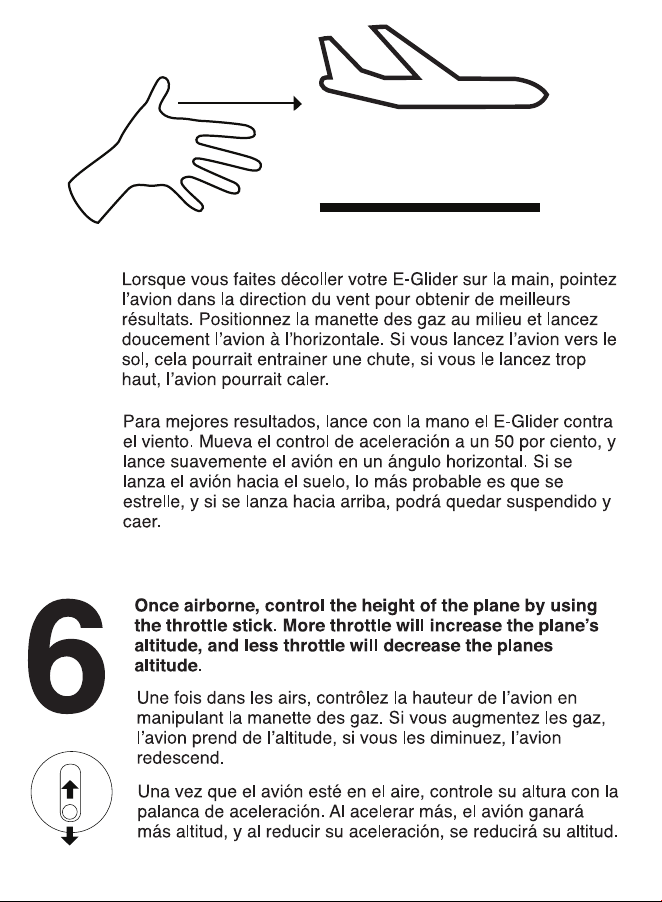 Lorsque vous faites décoller votre E-Glider sur la main, pointez l'avion dans la direction du vent pour obtenir de meilleurs résultats. Positionnez la manette des gaz au milieu et lancez doucement l'avion à l'horizontale. Si vous lancez l'avion vers le sol, cela pourrait entrainer une chute, si vous le lancez trop haut, l'avion pourrait caler.

Para mejores resultados, lance con la mano el E-Glider contra el viento. Mueva el control de aceleración a un 50 por ciento, y lance suavemente el avión en un ángulo horizontal. Si se lanza el avión hacia el suelo, lo más probable es que se estrelle, y si se lanza hacia arriba, podrá quedar suspendido y caer.

6

Once airborne, control the height of the plane by using the throttle stick. More throttle will increase the plane's altitude, and less throttle will decrease the planes altitude.

Une fois dans les airs, contrôlez la hauteur de l'avion en manipulant la manette des gaz. Si vous augmentez les gaz, l'avion prend de l'altitude, si vous les diminuez, l'avion redescend.

Una vez que el avión esté en el aire, controle su altura con la palanca de aceleración. Al acelerar más, el avión ganará más altitud, y al reducir su aceleración, se reducirá su altitud.